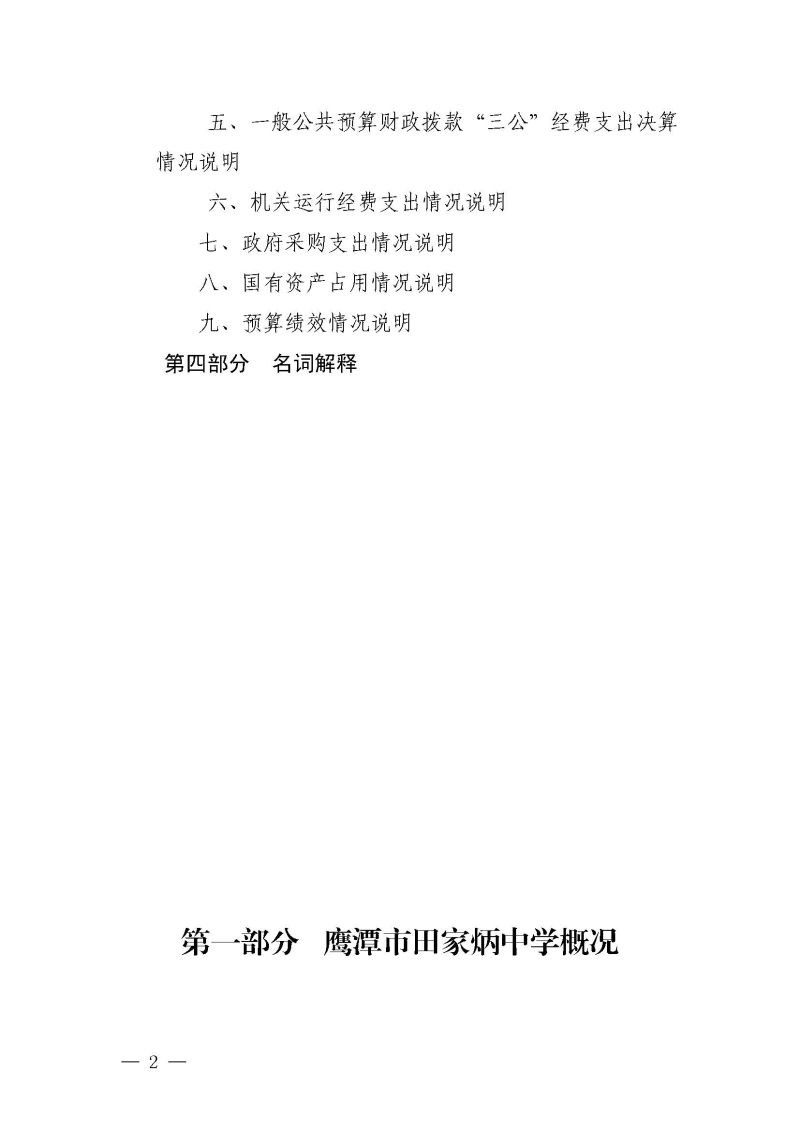 五、一般公共预算财政拨款“三公”经费支出决算情况说明

六、机关运行经费支出情况说明

七、政府采购支出情况说明

八、国有资产占用情况说明

九、预算绩效情况说明

第四部分　名词解释

第一部分　鹰潭市田家炳中学概况

— 2 —